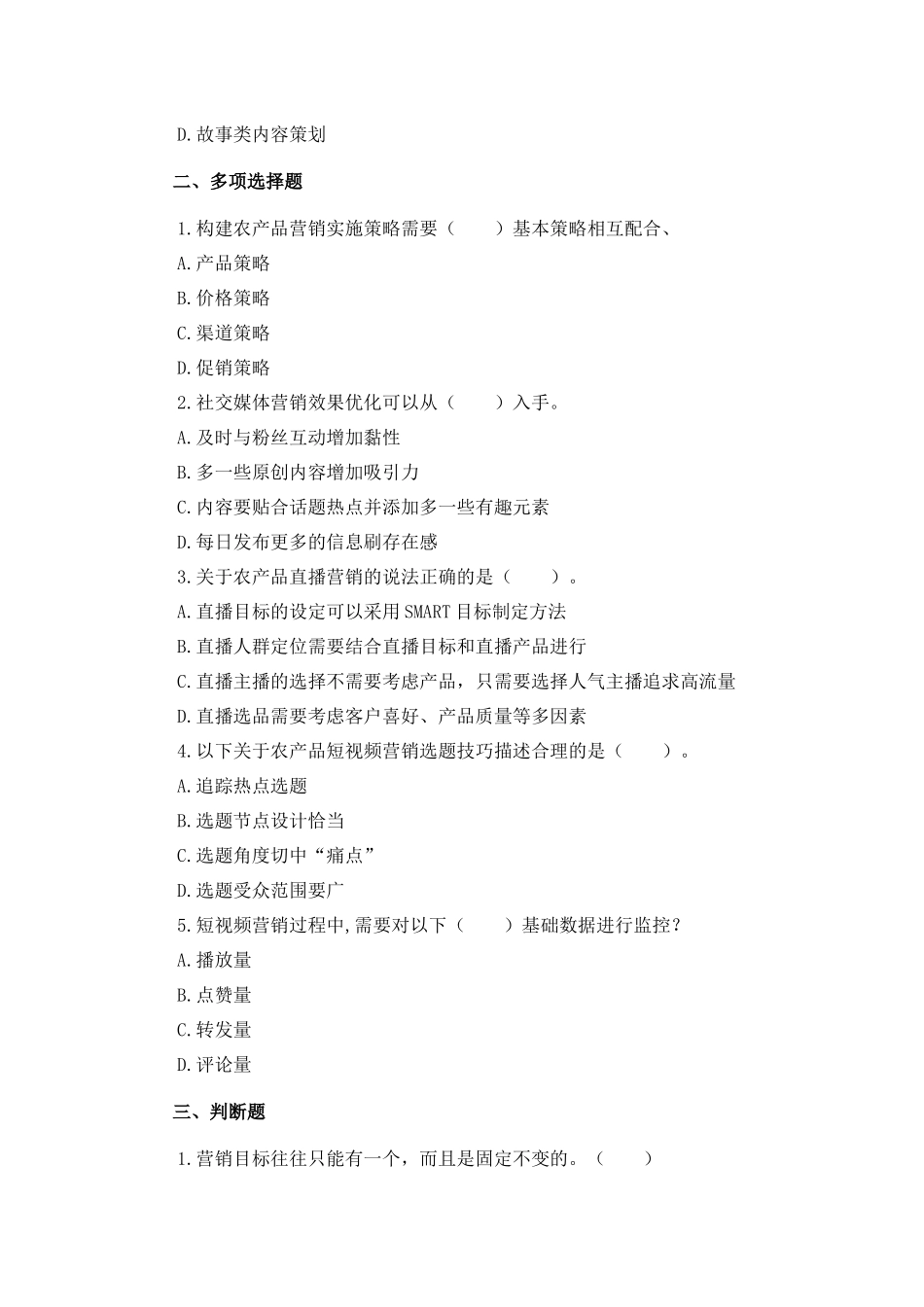 D.故事类内容策划

二、多项选择题

1.构建农产品营销实施策略需要（　　）基本策略相互配合、

A.产品策略

B.价格策略

C.渠道策略

D.促销策略

2.社交媒体营销效果优化可以从（　　）入手。

A.及时与粉丝互动增加黏性

B.多一些原创内容增加吸引力

C.内容要贴合话题热点并添加多一些有趣元素

D.每日发布更多的信息刷存在感

3.关于农产品直播营销的说法正确的是（　　）。

A.直播目标的设定可以采用SMART目标制定方法

B.直播人群定位需要结合直播目标和直播产品进行

C.直播主播的选择不需要考虑产品，只需要选择人气主播追求高流量

D.直播选品需要考虑客户喜好、产品质量等多因素

4.以下关于农产品短视频营销选题技巧描述合理的是（　　）。

A.追踪热点选题

B.选题节点设计恰当

C.选题角度切中“痛点”

D.选题受众范围要广

5.短视频营销过程中,需要对以下（　　）基础数据进行监控?

A.播放量

B.点赞量

C.转发量

D.评论量

三、判断题

1.营销目标往往只能有一个，而且是固定不变的。（　　）